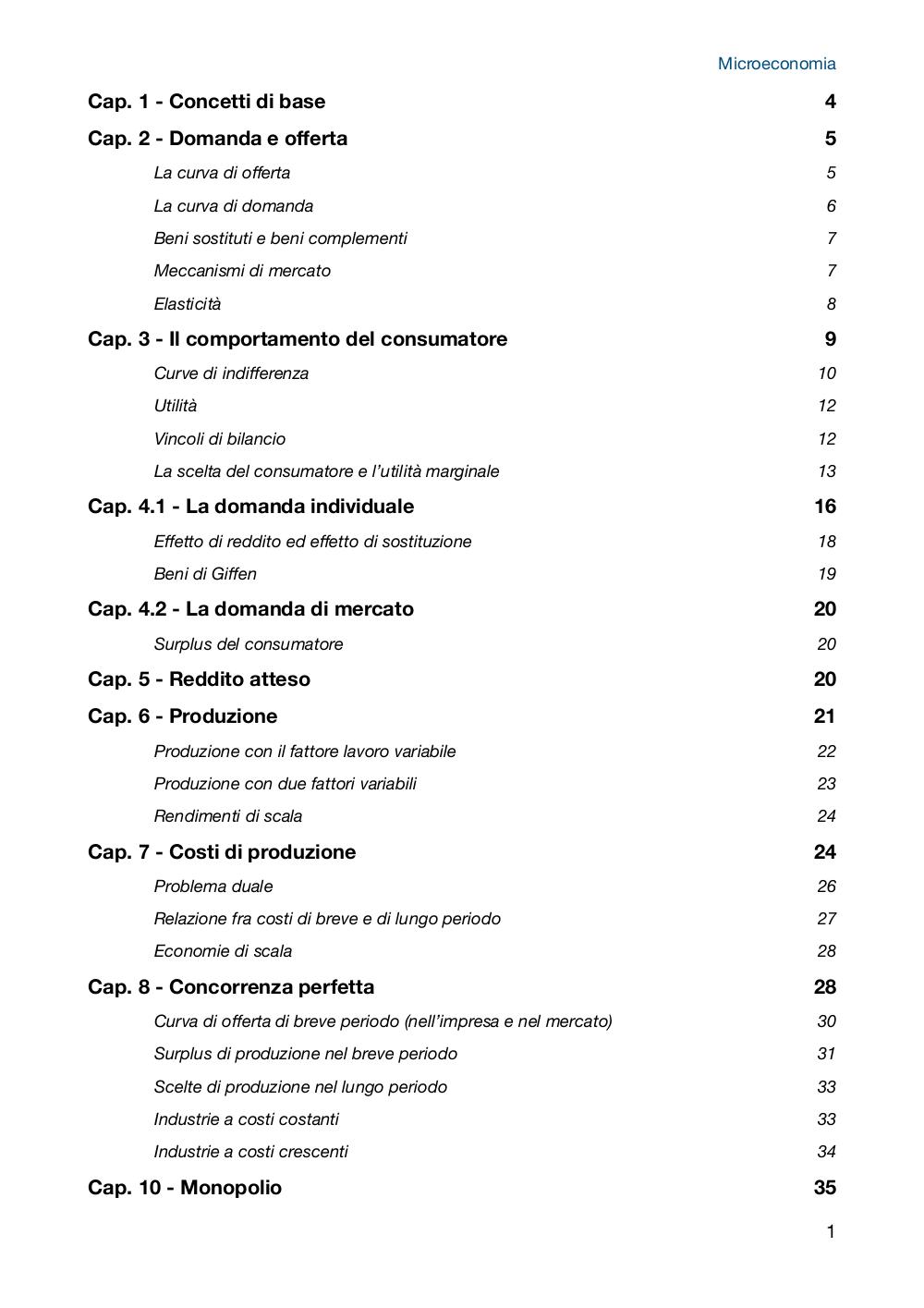 Microeconomia

Cap. 1 - Concetti di base 4

Cap. 2 - Domanda e offerta 5

La curva di offerta 5

La curva di domanda 6

Beni sostituti e beni complementi 7

Meccanismi di mercato 7

Elasticità 8

Cap. 3 - Il comportamento del consumatore 9

Curve di indifferenza 10

Utilità 12

Vincoli di bilancio 12

La scelta del consumatore e l'utilità marginale 13

Cap. 4.1 - La domanda individuale 16

Effetto di reddito ed effetto di sostituzione 18

Beni di Giffen 19

Cap. 4.2 - La domanda di mercato 20

Surplus del consumatore 20

Cap. 5 - Reddito atteso 20

Cap. 6 - Produzione 21

Produzione con il fattore lavoro variabile 22

Produzione con due fattori variabili 23

Rendimenti di scala 24

Cap. 7 - Costi di produzione 24

Problema duale 26

Relazione fra costi di breve e di lungo periodo 27

Economie di scala 28

Cap. 8 - Concorrenza perfetta 28

Curva di offerta di breve periodo (nell'impresa e nel mercato) 30

Surplus di produzione nel breve periodo 31

Scelte di produzione nel lungo periodo 33

Industrie a costi costanti 33

Industrie a costi crescenti 34

Cap. 10 - Monopolio 35

1